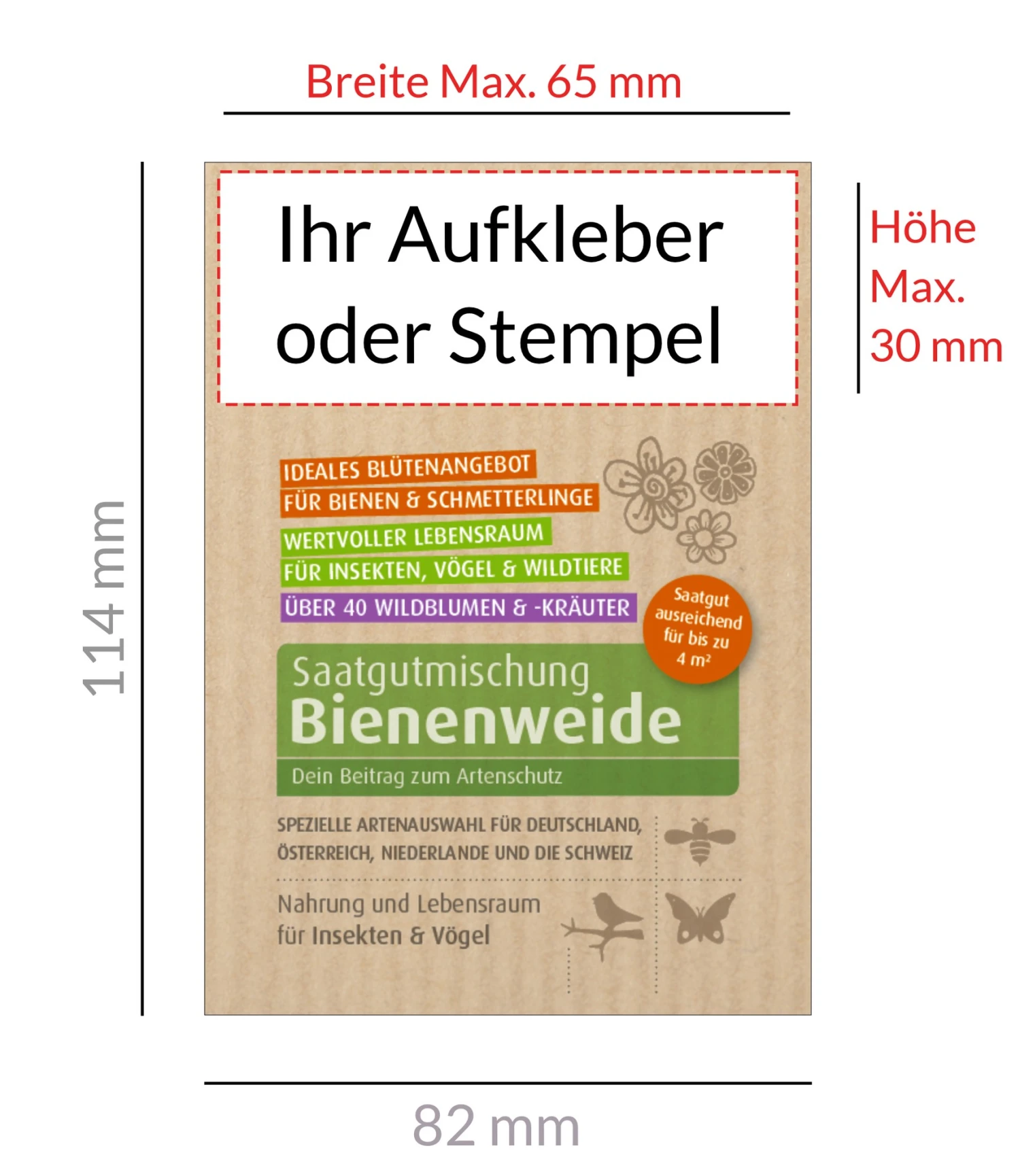 Breite Max. 65 mm

114 mm

Ihr Aufkleber oder Stempel

Höhe Max. 30 mm

IDEALES BLÜTENANGEBOT
FÜR BIENEN & SCHMETTERLINGE
WERTVOLLER LEBENSRAUM
FÜR INSEKTEN, VÖGEL & WILDTIERE
ÜBER 40 WILDBLUMEN & -KRÄUTER

Saatgut ausreichend für bis zu 4 m²

Saatgutmischung
Bienenweide
Dein Beitrag zum Artenschutz

SPEZIELLE ARTENAUSWAHL FÜR DEUTSCHLAND, ÖSTERREICH, NIEDERLANDE UND DIE SCHWEIZ

Nahrung und Lebensraum
für Insekten & Vögel

82 mm